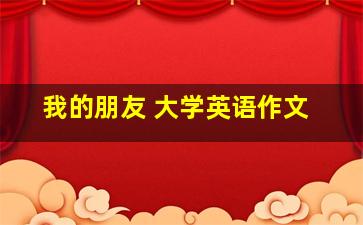 我的朋友 大学英语作文